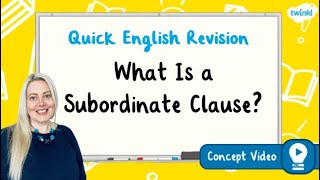 twinkl

Quick English Revision

What Is a Subordinate Clause?

Concept Video